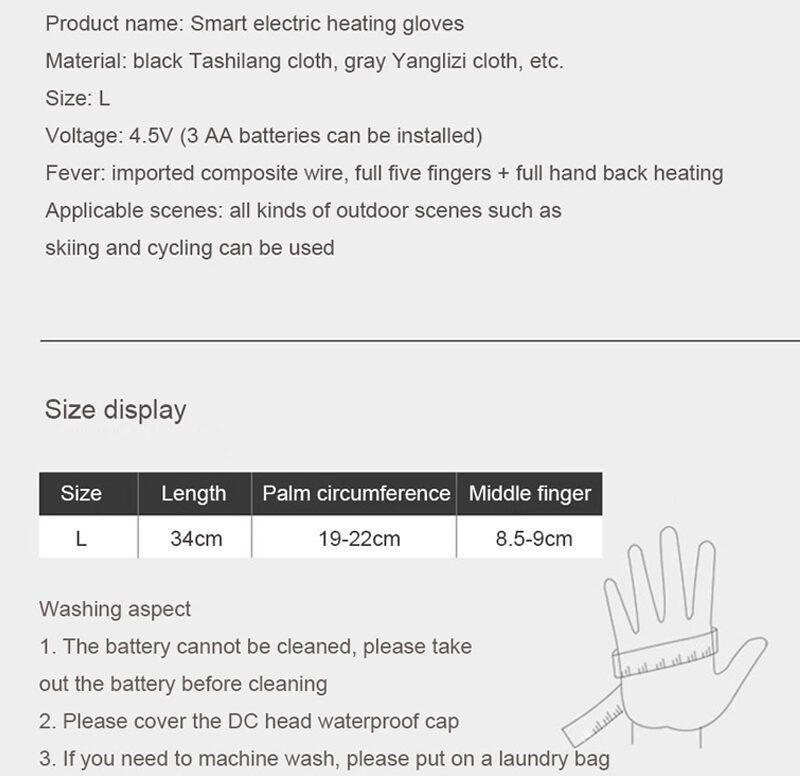 Product name: Smart electric heating gloves
Material: black Tashilang cloth, gray Yanglizi cloth, etc.
Size: L
Voltage: 4.5V (3 AA batteries can be installed)
Fever: imported composite wire, full five fingers + full hand back heating
Applicable scenes: all kinds of outdoor scenes such as skiing and cycling can be used

Size display

| Size | Length | Palm circumference | Middle finger |
|---|---|---|---|
| L | 34cm | 19-22cm | 8.5-9cm |

Washing aspect
1. The battery cannot be cleaned, please take out the battery before cleaning
2. Please cover the DC head waterproof cap
3. If you need to machine wash, please put on a laundry bag